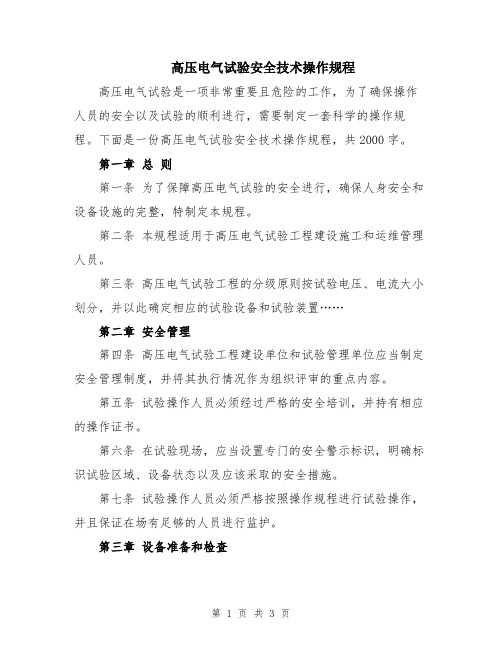 高压电气试验安全技术操作规程

高压电气试验是一项非常重要且危险的工作，为了确保操作人员的安全以及试验的顺利进行，需要制定一套科学的操作规程。下面是一份高压电气试验安全技术操作规程，共2000字。

第一章 总 则

第一条 为了保障高压电气试验的安全进行，确保人身安全和设备设施的完整，特制定本规程。

第二条 本规程适用于高压电气试验工程建设施工和运维管理人员。

第三条 高压电气试验工程的分级原则按试验电压、电流大小划分，并以此确定相应的试验设备和试验装置……

第二章 安全管理

第四条 高压电气试验工程建设单位和试验管理单位应当制定安全管理制度，并将其执行情况作为组织评审的重点内容。

第五条 试验操作人员必须经过严格的安全培训，并持有相应的操作证书。

第六条 在试验现场，应当设置专门的安全警示标识，明确标识试验区域、设备状态以及应该采取的安全措施。

第七条 试验操作人员必须严格按照操作规程进行试验操作，并且保证在场有足够的人员进行监护。

第三章 设备准备和检查

第 1 页 共 3 页